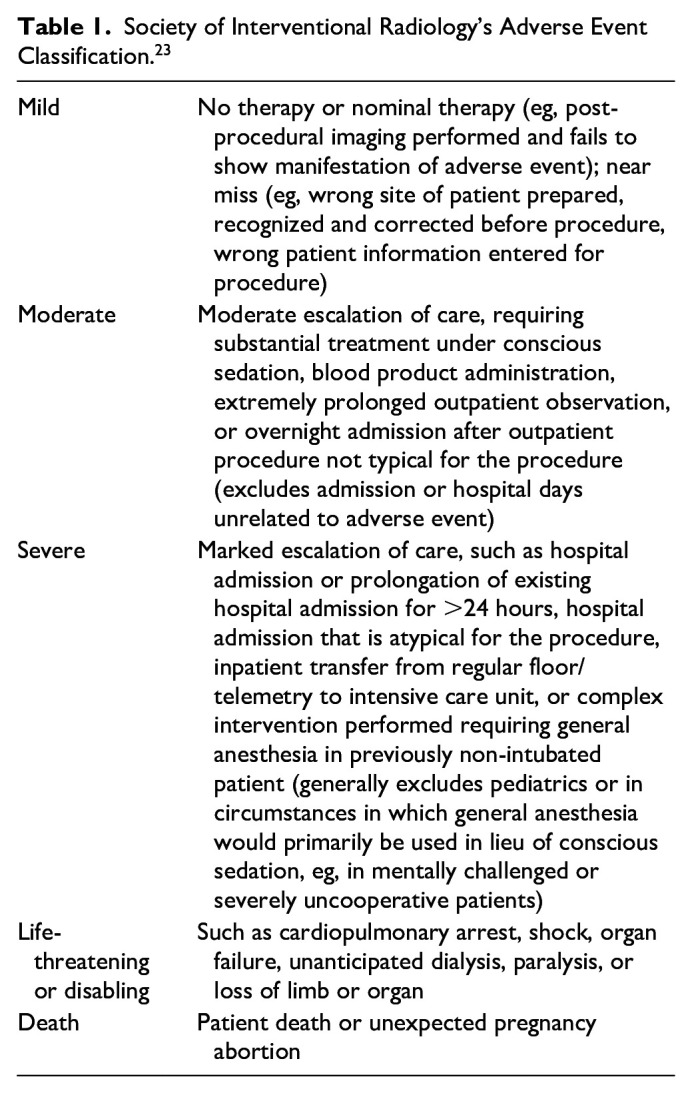 **Table 1.** Society of Interventional Radiology's Adverse Event Classification.$^{23}$

| | |
|---|---|
| Mild | No therapy or nominal therapy (eg, post-procedural imaging performed and fails to show manifestation of adverse event); near miss (eg, wrong site of patient prepared, recognized and corrected before procedure, wrong patient information entered for procedure) |
| Moderate | Moderate escalation of care, requiring substantial treatment under conscious sedation, blood product administration, extremely prolonged outpatient observation, or overnight admission after outpatient procedure not typical for the procedure (excludes admission or hospital days unrelated to adverse event) |
| Severe | Marked escalation of care, such as hospital admission or prolongation of existing hospital admission for $>$24 hours, hospital admission that is atypical for the procedure, inpatient transfer from regular floor/telemetry to intensive care unit, or complex intervention performed requiring general anesthesia in previously non-intubated patient (generally excludes pediatrics or in circumstances in which general anesthesia would primarily be used in lieu of conscious sedation, eg, in mentally challenged or severely uncooperative patients) |
| Life-threatening or disabling | Such as cardiopulmonary arrest, shock, organ failure, unanticipated dialysis, paralysis, or loss of limb or organ |
| Death | Patient death or unexpected pregnancy abortion |